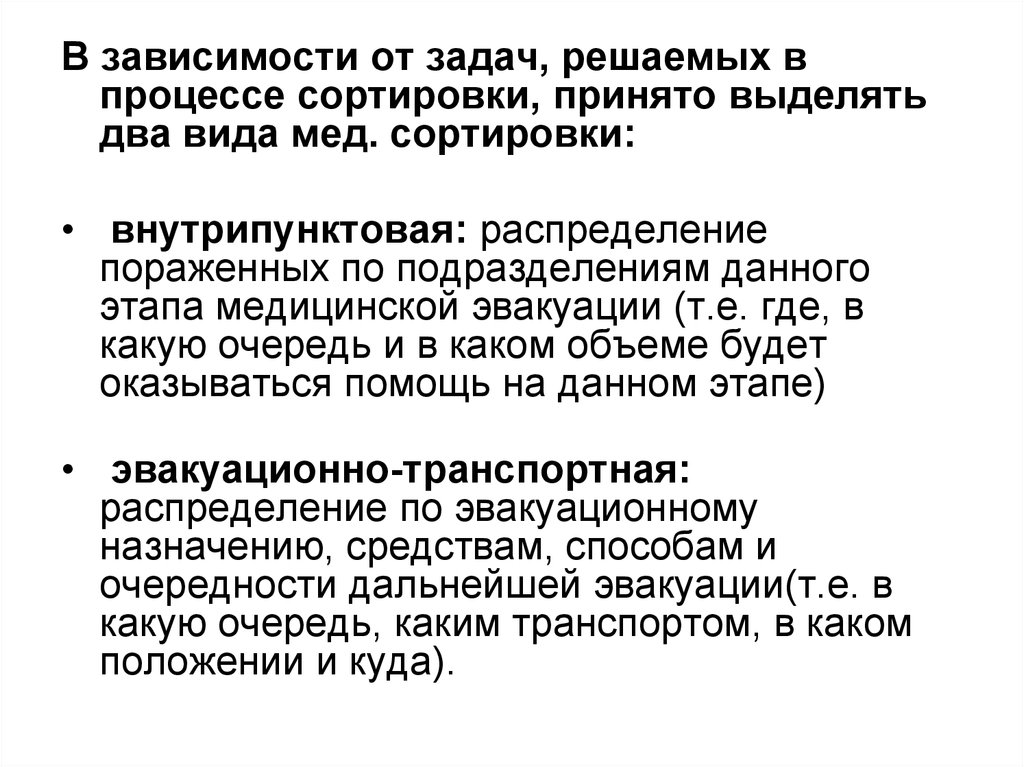 В зависимости от задач, решаемых в процессе сортировки, принято выделять два вида мед. сортировки:

• внутрипунктовая: распределение пораженных по подразделениям данного этапа медицинской эвакуации (т.е. где, в какую очередь и в каком объеме будет оказываться помощь на данном этапе)

• эвакуационно-транспортная: распределение по эвакуационному назначению, средствам, способам и очередности дальнейшей эвакуации(т.е. в какую очередь, каким транспортом, в каком положении и куда).